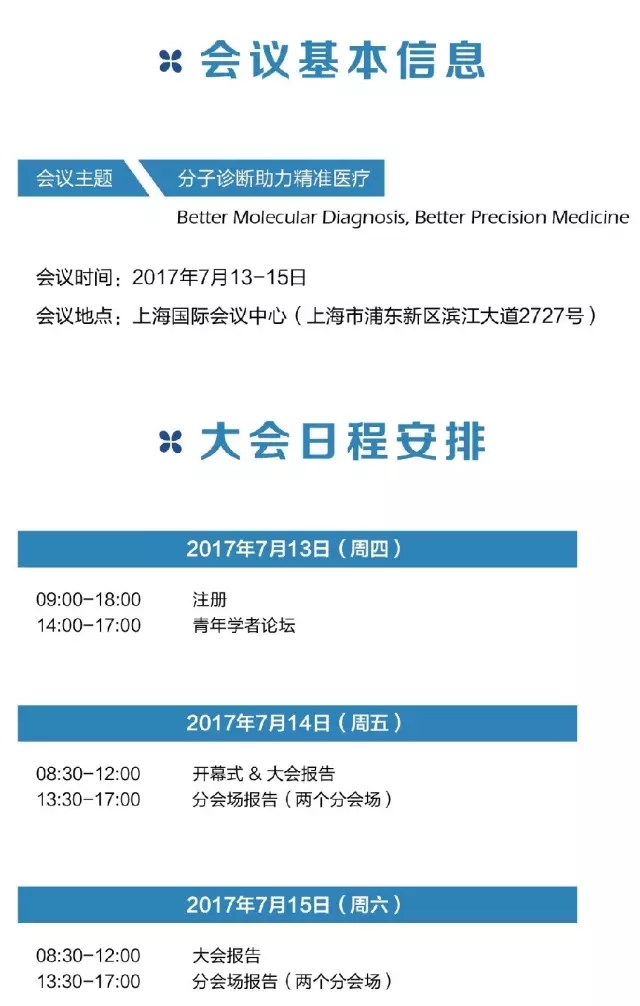 会议基本信息

会议主题 分子诊断助力精准医疗

Better Molecular Diagnosis, Better Precision Medicine

会议时间：2017年7月13-15日

会议地点：上海国际会议中心（上海市浦东新区滨江大道2727号）

大会日程安排

2017年7月13日（周四）

09:00-18:00 注册
14:00-17:00 青年学者论坛

2017年7月14日（周五）

08:30-12:00 开幕式 & 大会报告
13:30-17:00 分会场报告（两个分会场）

2017年7月15日（周六）

08:30-12:00 大会报告
13:30-17:00 分会场报告（两个分会场）